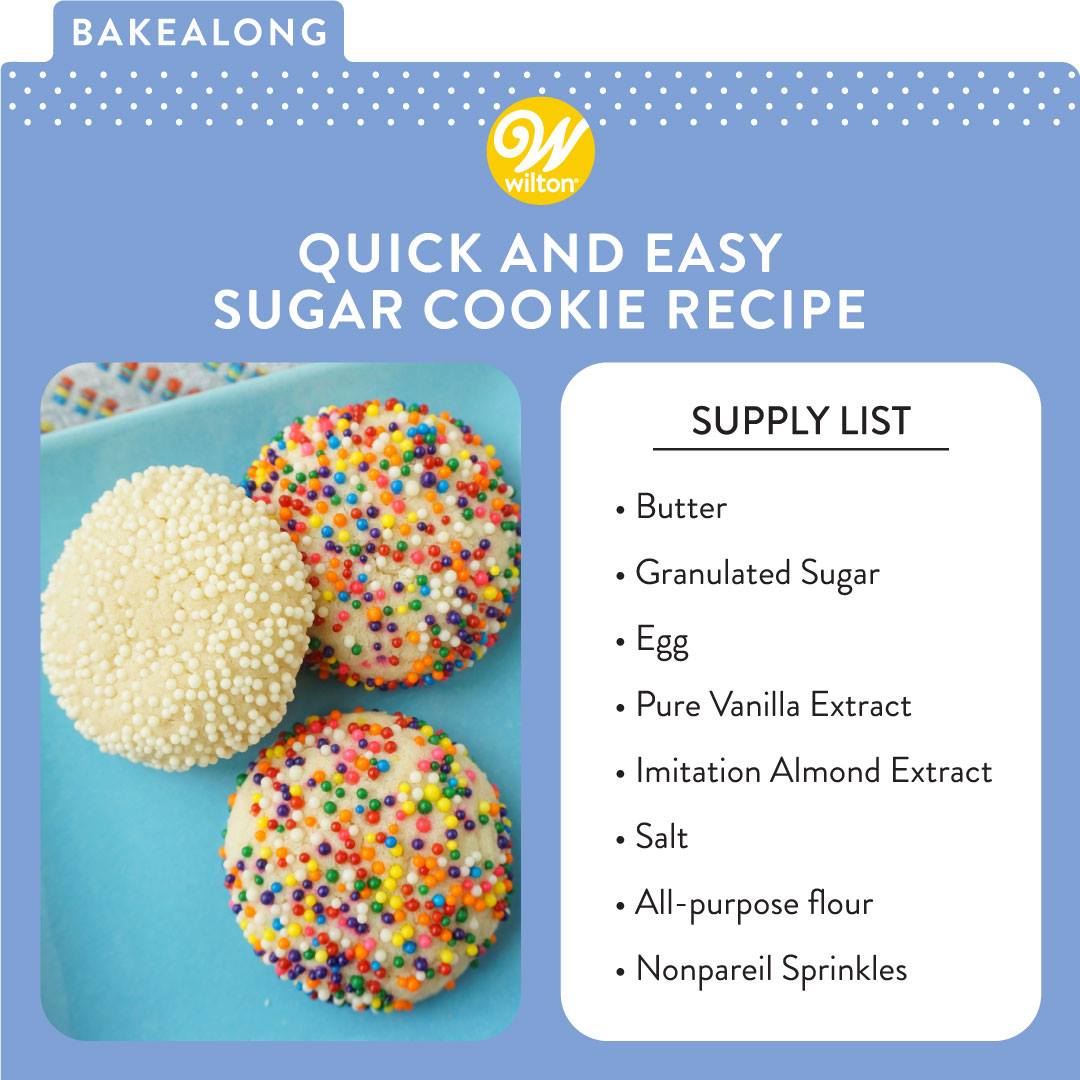 BAKEALONG

W wilton

QUICK AND EASY
SUGAR COOKIE RECIPE

SUPPLY LIST

• Butter
• Granulated Sugar
• Egg
• Pure Vanilla Extract
• Imitation Almond Extract
• Salt
• All-purpose flour
• Nonpareil Sprinkles